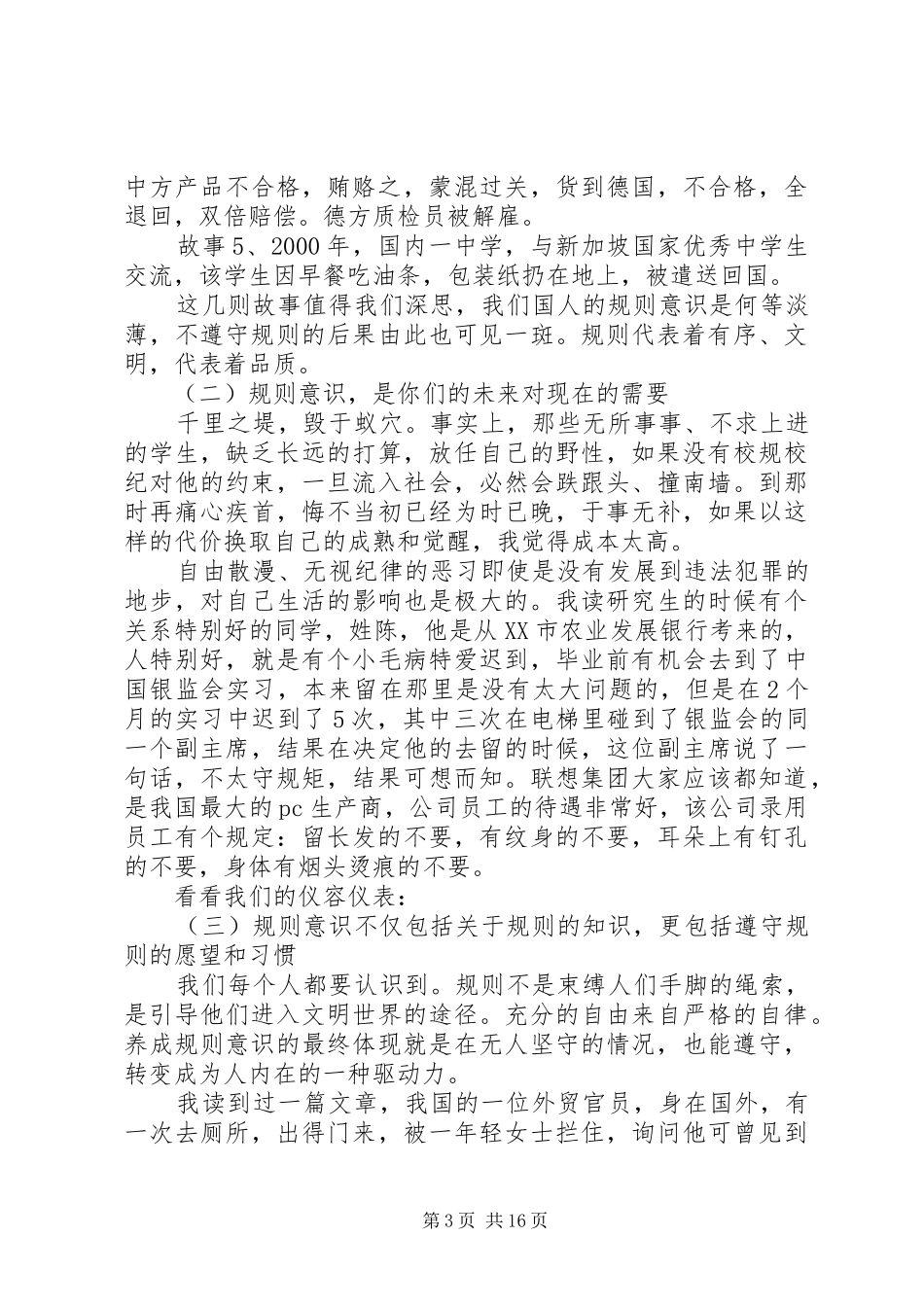 中方产品不合格，贿赂之，蒙混过关，货到德国，不合格，全退回，双倍赔偿。德方质检员被解雇。

故事5、2000年，国内一中学，与新加坡国家优秀中学生交流，该学生因早餐吃油条，包装纸扔在地上，被遣送回国。

这几则故事值得我们深思，我们国人的规则意识是何等淡薄，不遵守规则的后果由此也可见一斑。规则代表着有序、文明，代表着品质。

（二）规则意识，是你们的未来对现在的需要

千里之堤，毁于蚁穴。事实上，那些无所事事、不求上进的学生，缺乏长远的打算，放任自己的野性，如果没有校规校纪对他的约束，一旦流入社会，必然会跌跟头、撞南墙。到那时再痛心疾首，悔不当初已经为时已晚，于事无补，如果以这样的代价换取自己的成熟和觉醒，我觉得成本太高。

自由散漫、无视纪律的恶习即使是没有发展到违法犯罪的地步，对自己生活的影响也是极大的。我读研究生的时候有个关系特别好的同学，姓陈，他是从XX市农业发展银行考来的，人特别好，就是有个小毛病特爱迟到，毕业前有机会去到了中国银监会实习，本来留在那里是没有太大问题的，但是在2个月的实习中迟到了5次，其中三次在电梯里碰到了银监会的同一个副主席，结果在决定他的去留的时候，这位副主席说了一句话，不太守规矩，结果可想而知。联想集团大家应该都知道，是我国最大的pc生产商，公司员工的待遇非常好，该公司录用员工有个规定：留长发的不要，有纹身的不要，耳朵上有钉孔的不要，身体有烟头烫痕的不要。

看看我们的仪容仪表：

（三）规则意识不仅包括关于规则的知识，更包括遵守规则的愿望和习惯

我们每个人都要认识到。规则不是束缚人们手脚的绳索，是引导他们进入文明世界的途径。充分的自由来自严格的自律。养成规则意识的最终体现就是在无人坚守的情况，也能遵守，转变成为人内在的一种驱动力。

我读到过一篇文章，我国的一位外贸官员，身在国外，有一次去厕所，出得门来，被一年轻女士拦住，询问他可曾见到

第3页 共16页